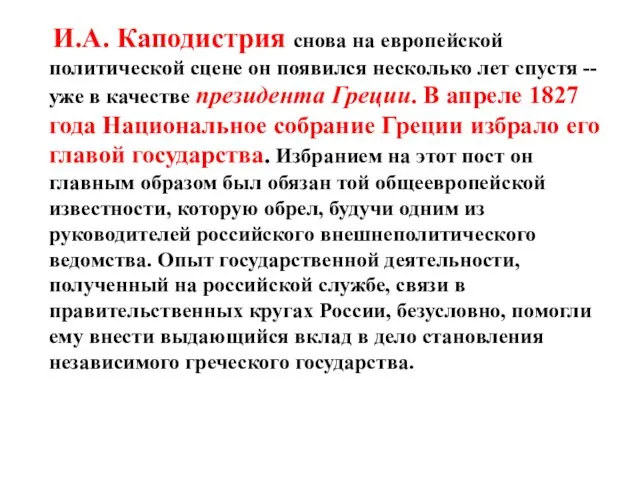 И.А. Каподистрия снова на европейской политической сцене он появился несколько лет спустя -- уже в качестве президента Греции. В апреле 1827 года Национальное собрание Греции избрало его главой государства. Избранием на этот пост он главным образом был обязан той общеевропейской известности, которую обрел, будучи одним из руководителей российского внешнеполитического ведомства. Опыт государственной деятельности, полученный на российской службе, связи в правительственных кругах России, безусловно, помогли ему внести выдающийся вклад в дело становления независимого греческого государства.